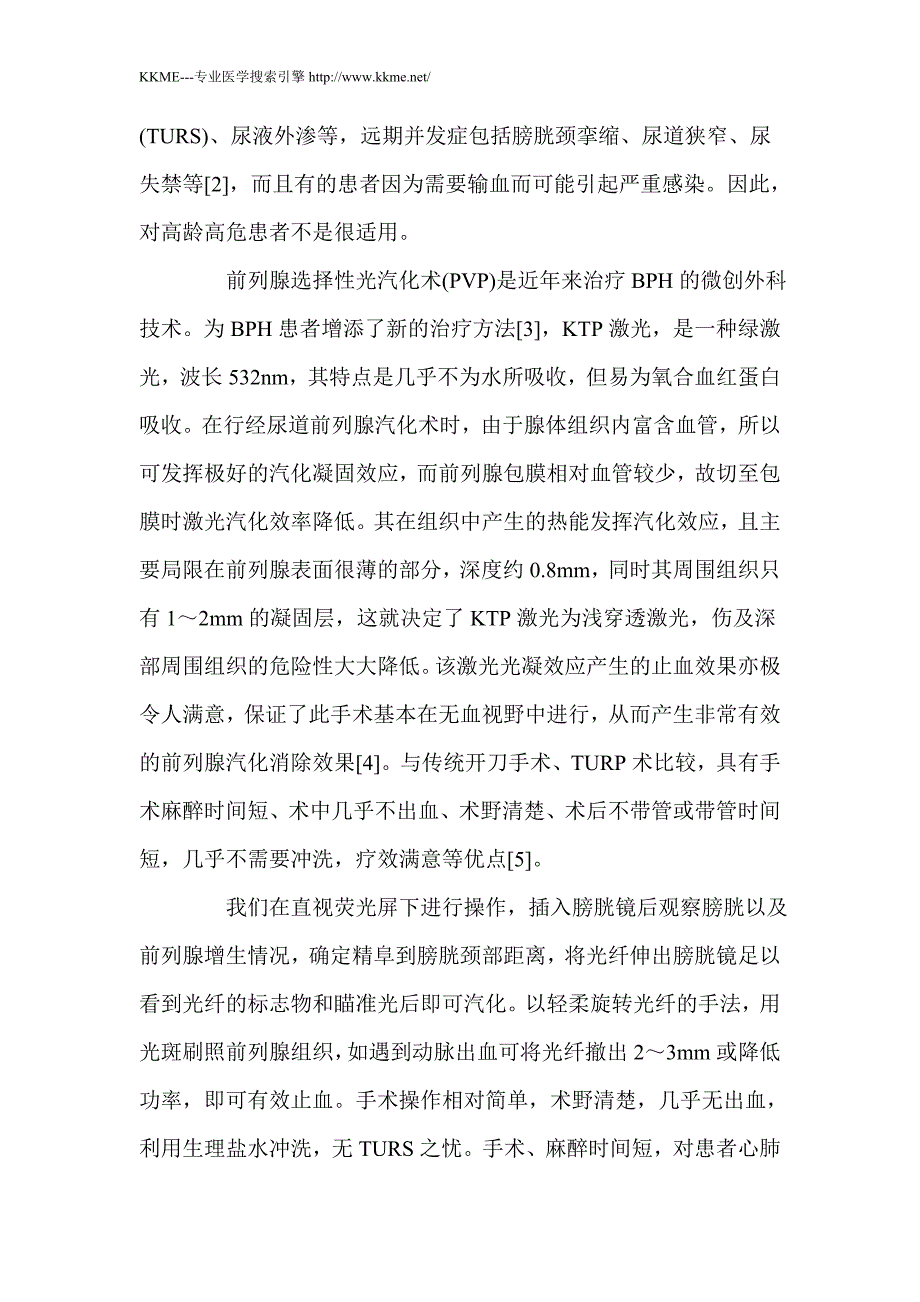 KKME---专业医学搜索引擎 http://www.kkme.net/

(TURS)、尿液外渗等，远期并发症包括膀胱颈挛缩、尿道狭窄、尿失禁等[2]，而且有的患者因为需要输血而可能引起严重感染。因此，对高龄高危患者不是很适用。

前列腺选择性光汽化术(PVP)是近年来治疗 BPH 的微创外科技术。为 BPH 患者增添了新的治疗方法[3]，KTP 激光，是一种绿激光，波长 532nm，其特点是几乎不为水所吸收，但易为氧合血红蛋白吸收。在行经尿道前列腺汽化术时，由于腺体组织内富含血管，所以可发挥极好的汽化凝固效应，而前列腺包膜相对血管较少，故切至包膜时激光汽化效率降低。其在组织中产生的热能发挥汽化效应，且主要局限在前列腺表面很薄的部分，深度约 0.8mm，同时其周围组织只有 1～2mm 的凝固层，这就决定了 KTP 激光为浅穿透激光，伤及深部周围组织的危险性大大降低。该激光光凝效应产生的止血效果亦极令人满意，保证了此手术基本在无血视野中进行，从而产生非常有效的前列腺汽化消除效果[4]。与传统开刀手术、TURP 术比较，具有手术麻醉时间短、术中几乎不出血、术野清楚、术后不带管或带管时间短，几乎不需要冲洗，疗效满意等优点[5]。

我们在直视荧光屏下进行操作，插入膀胱镜后观察膀胱以及前列腺增生情况，确定精阜到膀胱颈部距离，将光纤伸出膀胱镜足以看到光纤的标志物和瞄准光后即可汽化。以轻柔旋转光纤的手法，用光斑刷照前列腺组织，如遇到动脉出血可将光纤撤出 2～3mm 或降低功率，即可有效止血。手术操作相对简单，术野清楚，几乎无出血，利用生理盐水冲洗，无 TURS 之忧。手术、麻醉时间短，对患者心肺